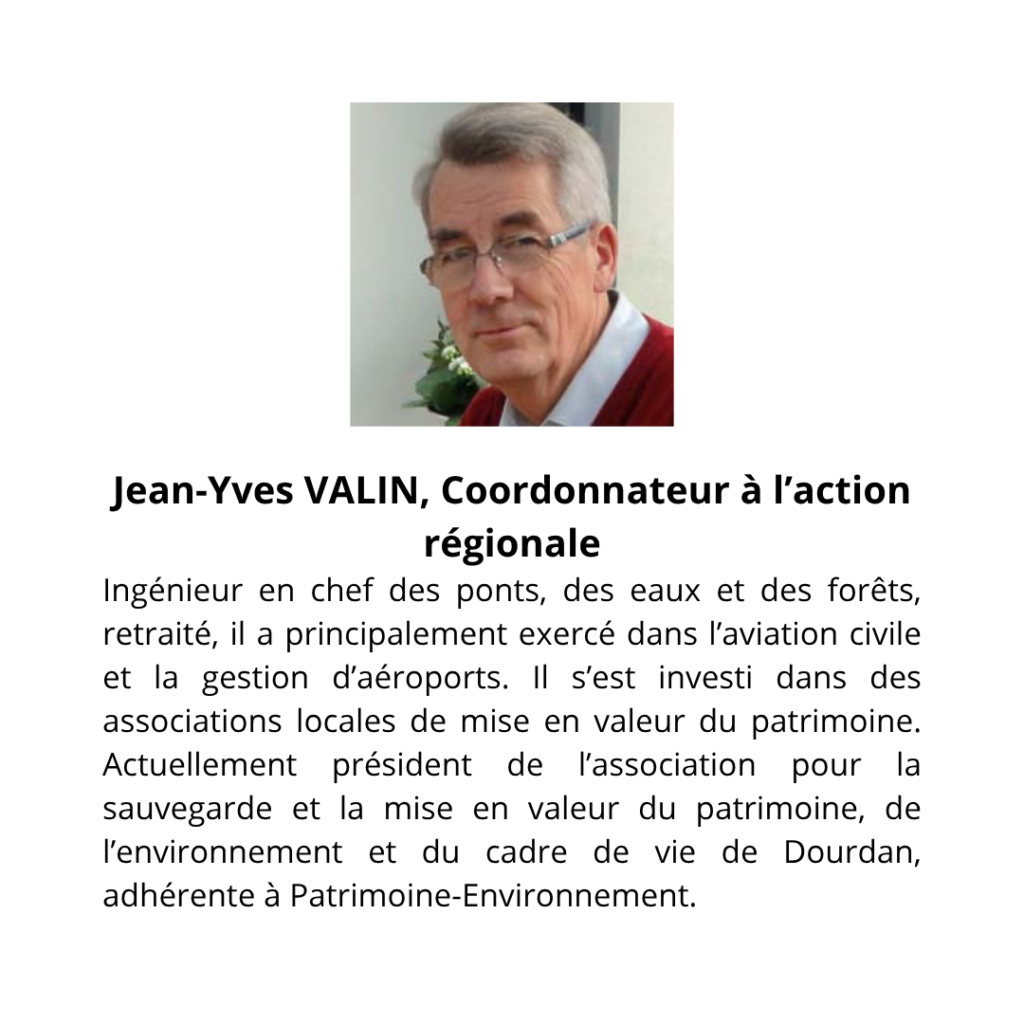 Jean-Yves VALIN, Coordonnateur à l’action régionale

Ingénieur en chef des ponts, des eaux et des forêts, retraité, il a principalement exercé dans l’aviation civile et la gestion d’aéroports. Il s’est investi dans des associations locales de mise en valeur du patrimoine. Actuellement président de l’association pour la sauvegarde et la mise en valeur du patrimoine, de l’environnement et du cadre de vie de Dourdan, adhérente à Patrimoine-Environnement.